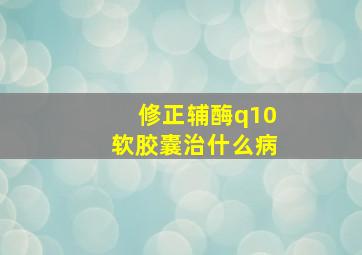 修正辅酶q10
软胶囊治什么病